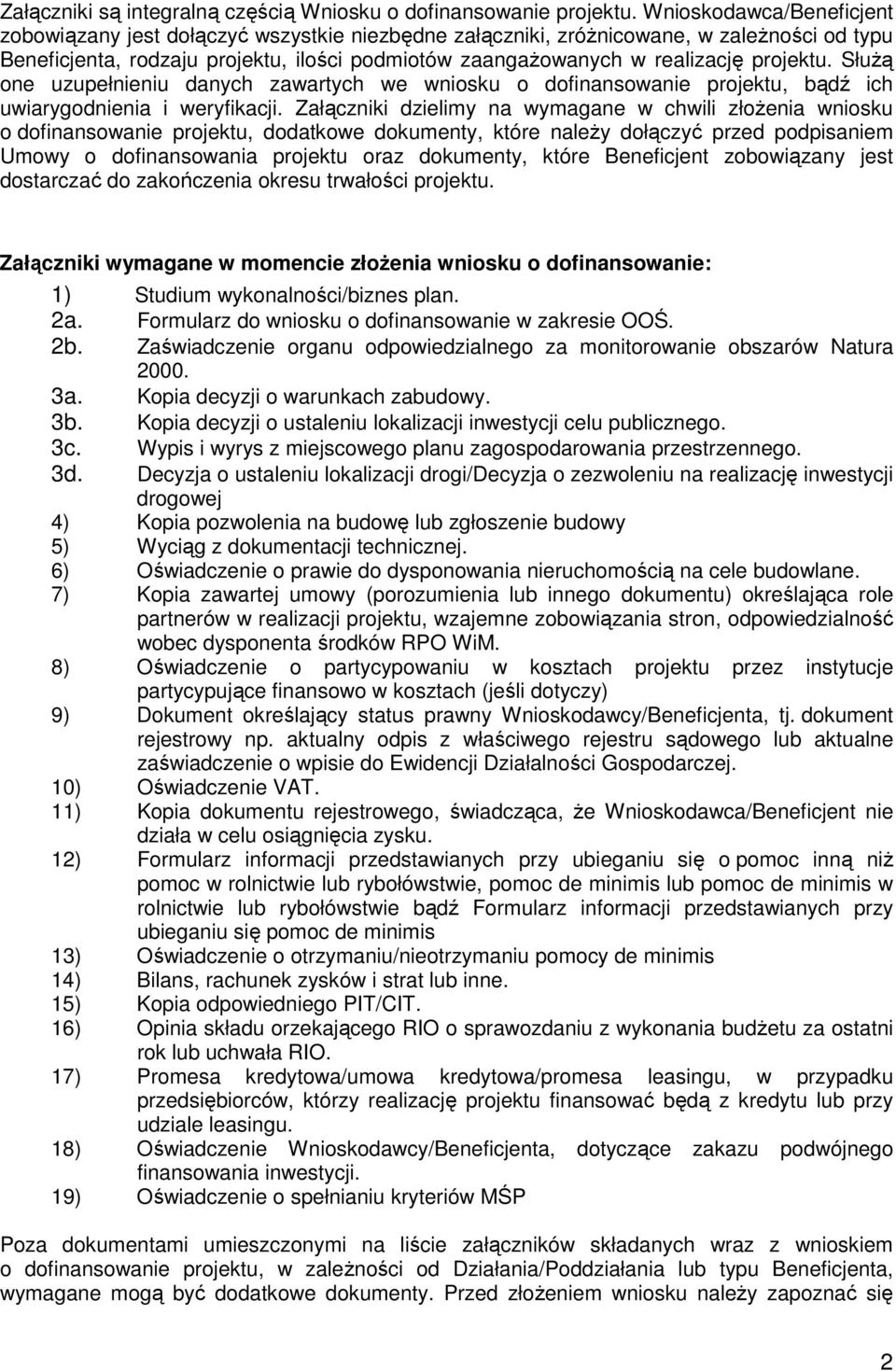 Załączniki są integralną częścią Wniosku o dofinansowanie projektu. Wnioskodawca/Beneficjent zobowiązany jest dołączyć wszystkie niezbędne załączniki, zróżnicowane, w zależności od typu Beneficjenta, rodzaju projektu, ilości podmiotów zaangażowanych w realizację projektu. Służą one uzupełnieniu danych zawartych we wniosku o dofinansowanie projektu, bądź ich uwiarygodnienia i weryfikacji. Załączniki dzielimy na wymagane w chwili złożenia wniosku o dofinansowanie projektu, dodatkowe dokumenty, które należy dołączyć przed podpisaniem Umowy o dofinansowania projektu oraz dokumenty, które Beneficjent zobowiązany jest dostarczać do zakończenia okresu trwałości projektu.

Załączniki wymagane w momencie złożenia wniosku o dofinansowanie:

1) Studium wykonalności/biznes plan.
2a. Formularz do wniosku o dofinansowanie w zakresie OOŚ.
2b. Zaświadczenie organu odpowiedzialnego za monitorowanie obszarów Natura 2000.
3a. Kopia decyzji o warunkach zabudowy.
3b. Kopia decyzji o ustaleniu lokalizacji inwestycji celu publicznego.
3c. Wypis i wyrys z miejscowego planu zagospodarowania przestrzennego.
3d. Decyzja o ustaleniu lokalizacji drogi/Decyzja o zezwoleniu na realizację inwestycji drogowej
4) Kopia pozwolenia na budowę lub zgłoszenie budowy
5) Wyciąg z dokumentacji technicznej.
6) Oświadczenie o prawie do dysponowania nieruchomością na cele budowlane.
7) Kopia zawartej umowy (porozumienia lub innego dokumentu) określająca role partnerów w realizacji projektu, wzajemne zobowiązania stron, odpowiedzialność wobec dysponenta środków RPO WiM.
8) Oświadczenie o partycypowaniu w kosztach projektu przez instytucje partycypujące finansowo w kosztach (jeśli dotyczy)
9) Dokument określający status prawny Wnioskodawcy/Beneficjenta, tj. dokument rejestrowy np. aktualny odpis z właściwego rejestru sądowego lub aktualne zaświadczenie o wpisie do Ewidencji Działalności Gospodarczej.
10) Oświadczenie VAT.
11) Kopia dokumentu rejestrowego, świadcząca, że Wnioskodawca/Beneficjent nie działa w celu osiągnięcia zysku.
12) Formularz informacji przedstawianych przy ubieganiu się o pomoc inną niż pomoc w rolnictwie lub rybołówstwie, pomoc de minimis lub pomoc de minimis w rolnictwie lub rybołówstwie bądź Formularz informacji przedstawianych przy ubieganiu się pomoc de minimis
13) Oświadczenie o otrzymaniu/nieotrzymaniu pomocy de minimis
14) Bilans, rachunek zysków i strat lub inne.
15) Kopia odpowiedniego PIT/CIT.
16) Opinia składu orzekającego RIO o sprawozdaniu z wykonania budżetu za ostatni rok lub uchwała RIO.
17) Promesa kredytowa/umowa kredytowa/promesa leasingu, w przypadku przedsiębiorców, którzy realizację projektu finansować będą z kredytu lub przy udziale leasingu.
18) Oświadczenie Wnioskodawcy/Beneficjenta, dotyczące zakazu podwójnego finansowania inwestycji.
19) Oświadczenie o spełnianiu kryteriów MŚP

Poza dokumentami umieszczonymi na liście załączników składanych wraz z wnioskiem o dofinansowanie projektu, w zależności od Działania/Poddziałania lub typu Beneficjenta, wymagane mogą być dodatkowe dokumenty. Przed złożeniem wniosku należy zapoznać się

2